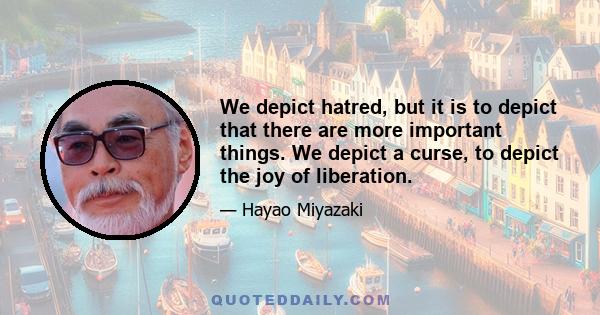 We depict hatred, but it is to depict that there are more important things. We depict a curse, to depict the joy of liberation.

— Hayao Miyazaki

QUOTEDDAILY.COM